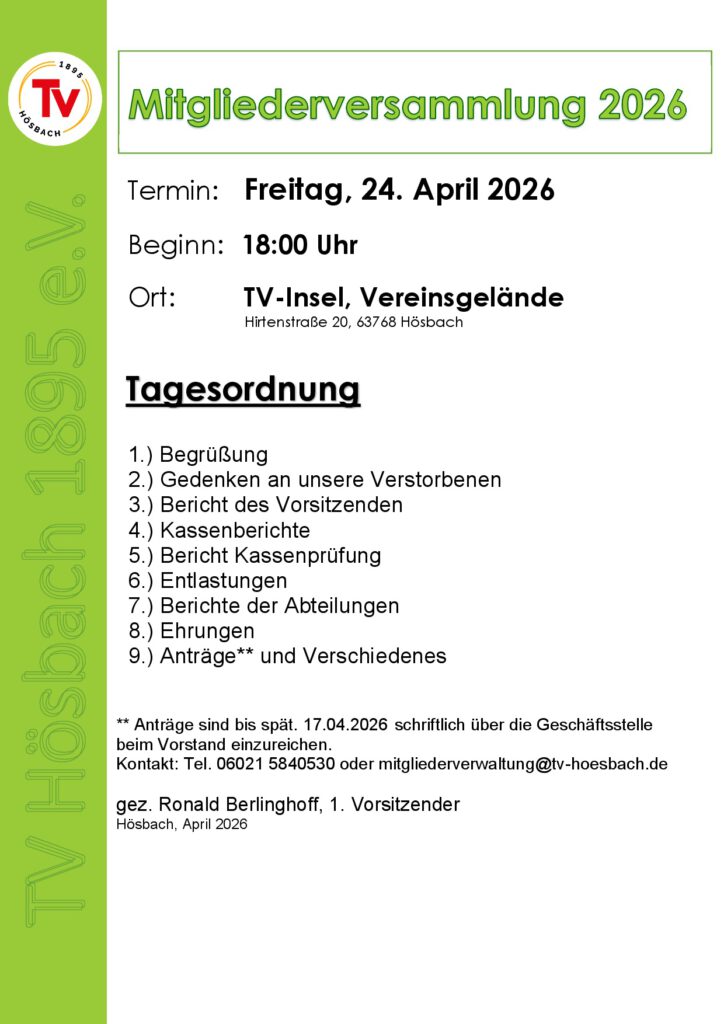 1895
TV
HÖSBACH

TV Hösbach 1895 e.V.

Mitgliederversammlung 2026

Termin: Freitag, 24. April 2026

Beginn: 18:00 Uhr

Ort: TV-Insel, Vereinsgelände
Hirtenstraße 20, 63768 Hösbach

Tagesordnung

1.) Begrüßung
2.) Gedenken an unsere Verstorbenen
3.) Bericht des Vorsitzenden
4.) Kassenberichte
5.) Bericht Kassenprüfung
6.) Entlastungen
7.) Berichte der Abteilungen
8.) Ehrungen
9.) Anträge** und Verschiedenes

** Anträge sind bis spät. 17.04.2026 schriftlich über die Geschäftsstelle beim Vorstand einzureichen.
Kontakt: Tel. 06021 5840530 oder mitgliederverwaltung@tv-hoesbach.de

gez. Ronald Berlinghoff, 1. Vorsitzender
Hösbach, April 2026